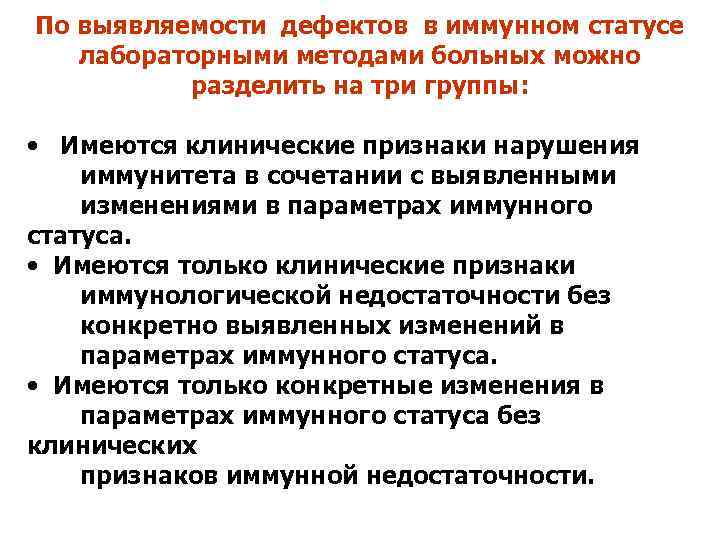 По выявляемости дефектов в иммунном статусе лабораторными методами больных можно разделить на три группы:

• Имеются клинические признаки нарушения иммунитета в сочетании с выявленными изменениями в параметрах иммунного статуса.
• Имеются только клинические признаки иммунологической недостаточности без конкретно выявленных изменений в параметрах иммунного статуса.
• Имеются только конкретные изменения в параметрах иммунного статуса без клинических признаков иммунной недостаточности.